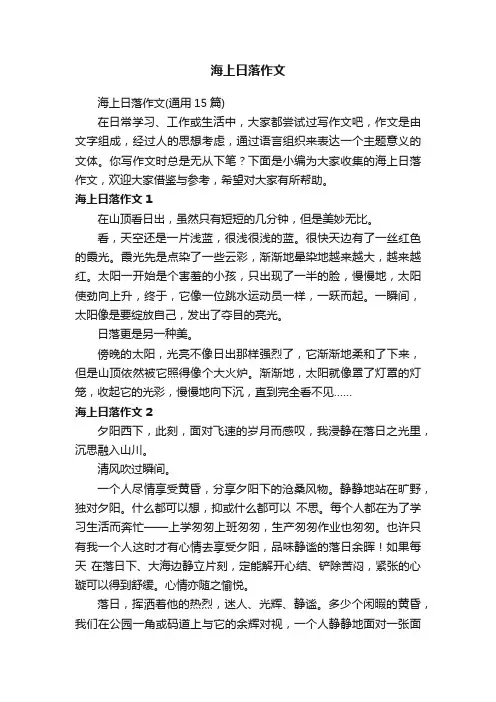 海上日落作文

海上日落作文(通用 15 篇)

在日常学习、工作或生活中，大家都尝试过写作文吧，作文是由文字组成，经过人的思想考虑，通过语言组织来表达一个主题意义的文体。你写作文时总是无从下笔？下面是小编为大家收集的海上日落作文，欢迎大家借鉴与参考，希望对大家有所帮助。

海上日落作文 1

在山顶看日出，虽然只有短短的几分钟，但是美妙无比。

看，天空还是一片浅蓝，很浅很浅的蓝。很快天边有了一丝红色的霞光。霞光先是点染了一些云彩，渐渐地晕染地越来越大，越来越红。太阳一开始是个害羞的小孩，只出现了一半的脸，慢慢地，太阳使劲向上升，终于，它像一位跳水运动员一样，一跃而起。一瞬间，太阳像是要绽放自己，发出了夺目的亮光。

日落更是另一种美。

傍晚的太阳，光亮不像日出那样强烈了，它渐渐地柔和了下来，但是山顶依然被它照得像个大火炉。渐渐地，太阳就像罩了灯罩的灯笼，收起它的光彩，慢慢地向下沉，直到完全看不见……

海上日落作文 2

夕阳西下，此刻，面对飞速的岁月而感叹，我浸静在落日之光里，沉思融入山川。

清风吹过瞬间。

一个人尽情享受黄昏，分享夕阳下的沧桑风物。静静地站在旷野，独对夕阳。什么都可以想，抑或什么都可以 不思。每个人都在为了学习生活而奔忙——上学匆匆上班匆匆，生产匆匆作业也匆匆。也许只有我一个人这时才有心情去享受夕阳，品味静谧的落日余晖！如果每天 在落日下、大海边静立片刻，定能解开心结、铲除苦闷，紧张的心璇可以得到舒缓。心情亦随之愉悦。

落日，挥洒着他的热烈，迷人、光辉、静谧。多少个闲暇的黄昏，我们在公园一角或码道上与它的余辉对视，一个人静静地面对一张面